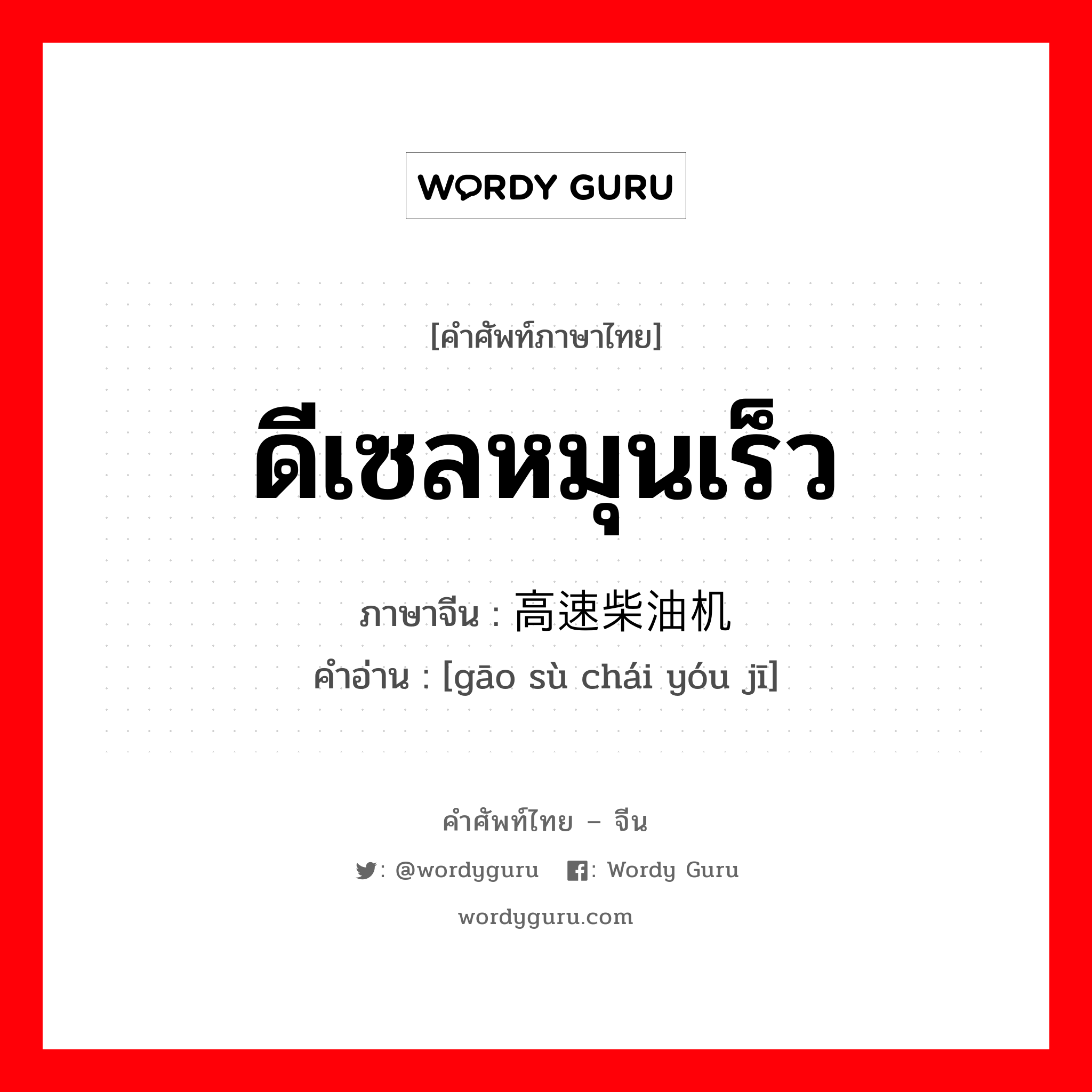 WORDY GURU

[คำศัพท์ภาษาไทย]

ดีเซลหมุนเร็ว

ภาษาจีน : 高速柴油机
คำอ่าน : [gāo sù chái yóu jī]

คำศัพท์ไทย – จีน

: @wordyguru : Wordy Guru

wordyguru.com